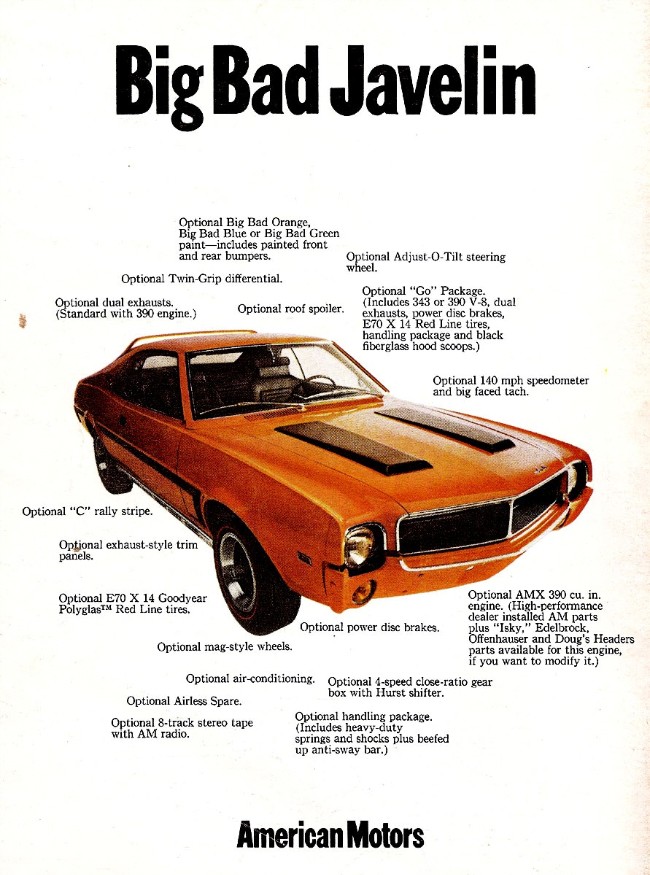 Big Bad Javelin

Optional Big Bad Orange, Big Bad Blue or Big Bad Green paint—includes painted front and rear bumpers.

Optional Adjust-O-Tilt steering wheel.

Optional Twin-Grip differential.

Optional dual exhausts. (Standard with 390 engine.)

Optional roof spoiler.

Optional "Go" Package. (Includes 343 or 390 V-8, dual exhausts, power disc brakes, E70 X 14 Red Line tires, handling package and black fiberglass hood scoops.)

Optional 140 mph speedometer and big faced tach.

Optional "C" rally stripe.

Optional exhaust-style trim panels.

Optional E70 X 14 Goodyear Polyglas™ Red Line tires.

Optional AMX 390 cu. in. engine. (High-performance dealer installed AM parts plus "Isky," Edelbrock, Offenhauser and Doug's Headers parts available for this engine, if you want to modify it.)

Optional power disc brakes.

Optional mag-style wheels.

Optional air-conditioning.

Optional 4-speed close-ratio gear box with Hurst shifter.

Optional Airless Spare.

Optional 8-track stereo tape with AM radio.

Optional handling package. (Includes heavy-duty springs and shocks plus beefed up anti-sway bar.)

American Motors